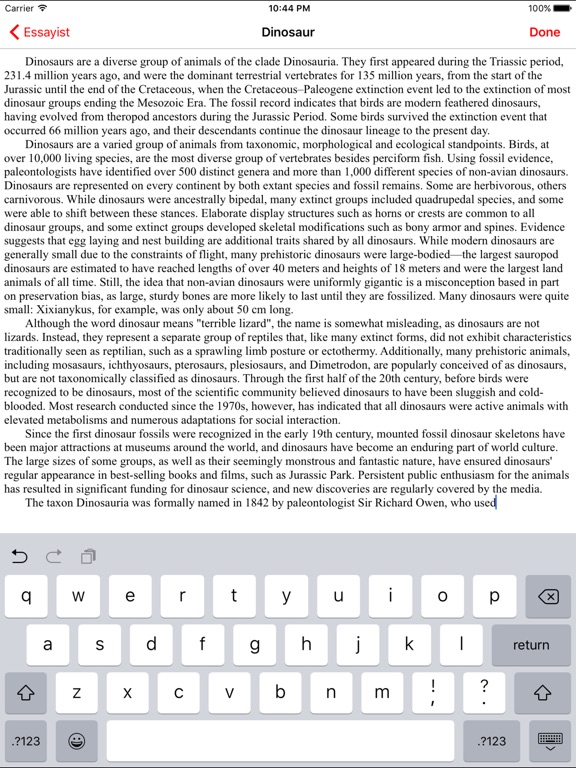 Carrier 10:44 PM 100%

Essayist Dinosaur Done

Dinosaurs are a diverse group of animals of the clade Dinosauria. They first appeared during the Triassic period, 231.4 million years ago, and were the dominant terrestrial vertebrates for 135 million years, from the start of the Jurassic until the end of the Cretaceous, when the Cretaceous–Paleogene extinction event led to the extinction of most dinosaur groups ending the Mesozoic Era. The fossil record indicates that birds are modern feathered dinosaurs, having evolved from theropod ancestors during the Jurassic Period. Some birds survived the extinction event that occurred 66 million years ago, and their descendants continue the dinosaur lineage to the present day.

Dinosaurs are a varied group of animals from taxonomic, morphological and ecological standpoints. Birds, at over 10,000 living species, are the most diverse group of vertebrates besides perciform fish. Using fossil evidence, paleontologists have identified over 500 distinct genera and more than 1,000 different species of non-avian dinosaurs. Dinosaurs are represented on every continent by both extant species and fossil remains. Some are herbivorous, others carnivorous. While dinosaurs were ancestrally bipedal, many extinct groups included quadrupedal species, and some were able to shift between these stances. Elaborate display structures such as horns or crests are common to all dinosaur groups, and some extinct groups developed skeletal modifications such as bony armor and spines. Evidence suggests that egg laying and nest building are additional traits shared by all dinosaurs. While modern dinosaurs are generally small due to the constraints of flight, many prehistoric dinosaurs were large-bodied—the largest sauropod dinosaurs are estimated to have reached lengths of over 40 meters and heights of 18 meters and were the largest land animals of all time. Still, the idea that non-avian dinosaurs were uniformly gigantic is a misconception based in part on preservation bias, as large, sturdy bones are more likely to last until they are fossilized. Many dinosaurs were quite small: Xixianykus, for example, was only about 50 cm long.

Although the word dinosaur means "terrible lizard", the name is somewhat misleading, as dinosaurs are not lizards. Instead, they represent a separate group of reptiles that, like many extinct forms, did not exhibit characteristics traditionally seen as reptilian, such as a sprawling limb posture or ectothermy. Additionally, many prehistoric animals, including mosasaurs, ichthyosaurs, pterosaurs, plesiosaurs, and Dimetrodon, are popularly conceived of as dinosaurs, but are not taxonomically classified as dinosaurs. Through the first half of the 20th century, before birds were recognized to be dinosaurs, most of the scientific community believed dinosaurs to have been sluggish and cold-blooded. Most research conducted since the 1970s, however, has indicated that all dinosaurs were active animals with elevated metabolisms and numerous adaptations for social interaction.

Since the first dinosaur fossils were recognized in the early 19th century, mounted fossil dinosaur skeletons have been major attractions at museums around the world, and dinosaurs have become an enduring part of world culture. The large sizes of some groups, as well as their seemingly monstrous and fantastic nature, have ensured dinosaurs' regular appearance in best-selling books and films, such as Jurassic Park. Persistent public enthusiasm for the animals has resulted in significant funding for dinosaur science, and new discoveries are regularly covered by the media.

The taxon Dinosauria was formally named in 1842 by paleontologist Sir Richard Owen, who used

q w e r t y u i o p
a s d f g h j k l return
z x c v b n m ! , ? .
.?123 .?123